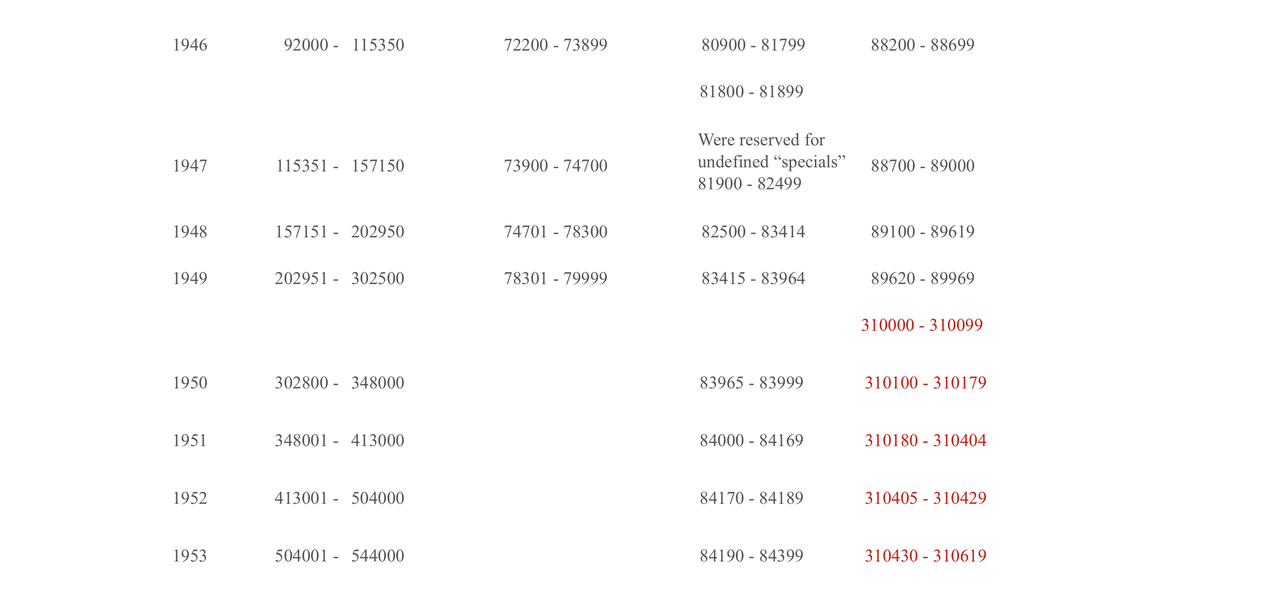 | 1946 | 92000 - 115350 | 72200 - 73899 | 80900 - 81799 | 88200 - 88699 |
|---|---|---|---|---|
| | | | 81800 - 81899 | |
| 1947 | 115351 - 157150 | 73900 - 74700 | Were reserved for undefined "specials" 81900 - 82499 | 88700 - 89000 |
| 1948 | 157151 - 202950 | 74701 - 78300 | 82500 - 83414 | 89100 - 89619 |
| 1949 | 202951 - 302500 | 78301 - 79999 | 83415 - 83964 | 89620 - 89969 |
| | | | | 310000 - 310099 |
| 1950 | 302800 - 348000 | | 83965 - 83999 | 310100 - 310179 |
| 1951 | 348001 - 413000 | | 84000 - 84169 | 310180 - 310404 |
| 1952 | 413001 - 504000 | | 84170 - 84189 | 310405 - 310429 |
| 1953 | 504001 - 544000 | | 84190 - 84399 | 310430 - 310619 |